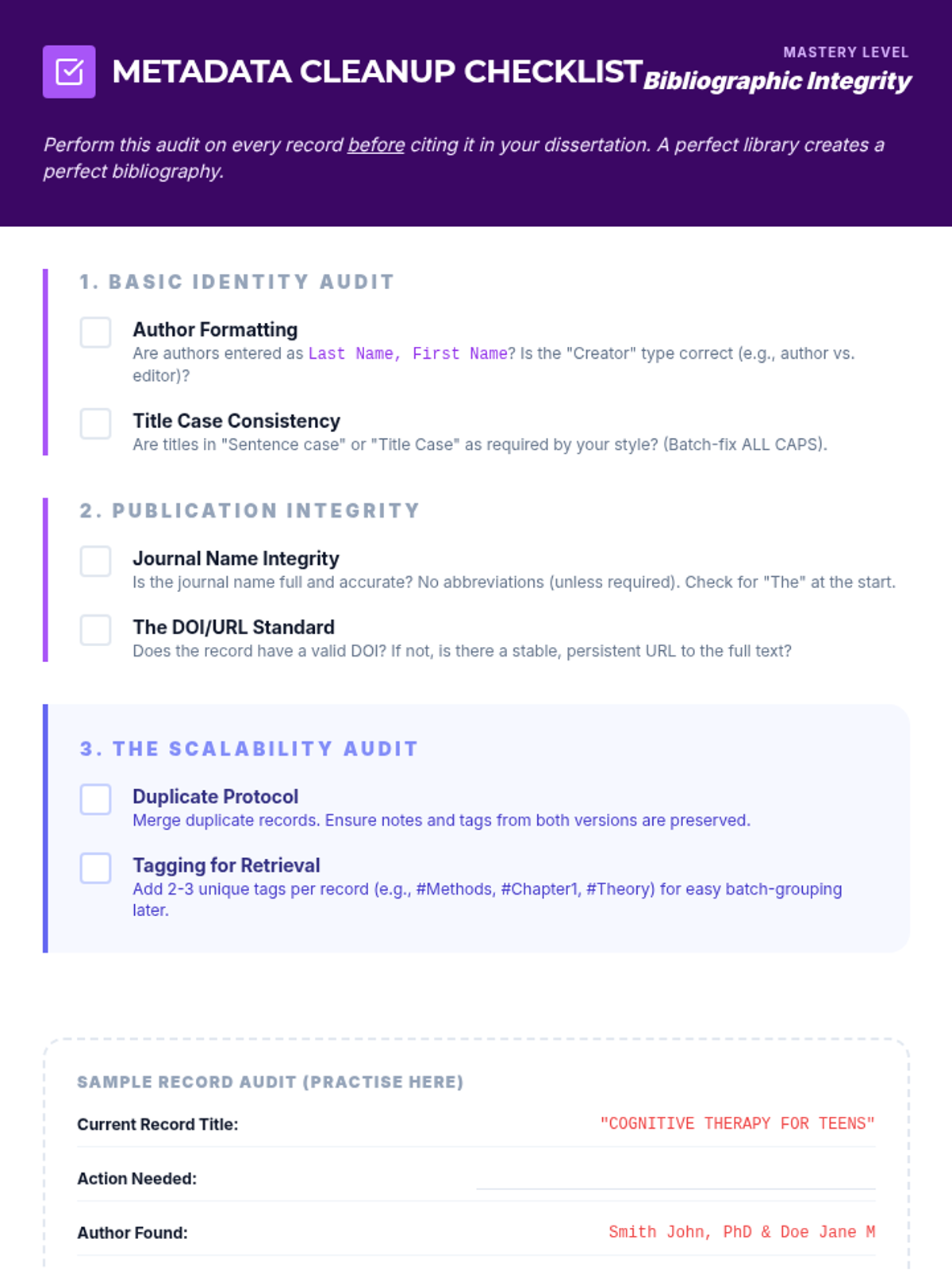 METADATA CLEANUP CHECKLIST

MASTERY LEVEL
Bibliographic Integrity

Perform this audit on every record before citing it in your dissertation. A perfect library creates a perfect bibliography.

1. BASIC IDENTITY AUDIT

Author Formatting
Are authors entered as Last Name, First Name? Is the "Creator" type correct (e.g., author vs. editor)?

Title Case Consistency
Are titles in "Sentence case" or "Title Case" as required by your style? (Batch-fix ALL CAPS).

2. PUBLICATION INTEGRITY

Journal Name Integrity
Is the journal name full and accurate? No abbreviations (unless required). Check for "The" at the start.

The DOI/URL Standard
Does the record have a valid DOI? If not, is there a stable, persistent URL to the full text?

3. THE SCALABILITY AUDIT

Duplicate Protocol
Merge duplicate records. Ensure notes and tags from both versions are preserved.

Tagging for Retrieval
Add 2-3 unique tags per record (e.g., #Methods, #Chapter1, #Theory) for easy batch-grouping later.

SAMPLE RECORD AUDIT (PRACTISE HERE)

Current Record Title: "COGNITIVE THERAPY FOR TEENS"

Action Needed:

Author Found: Smith John, PhD & Doe Jane M